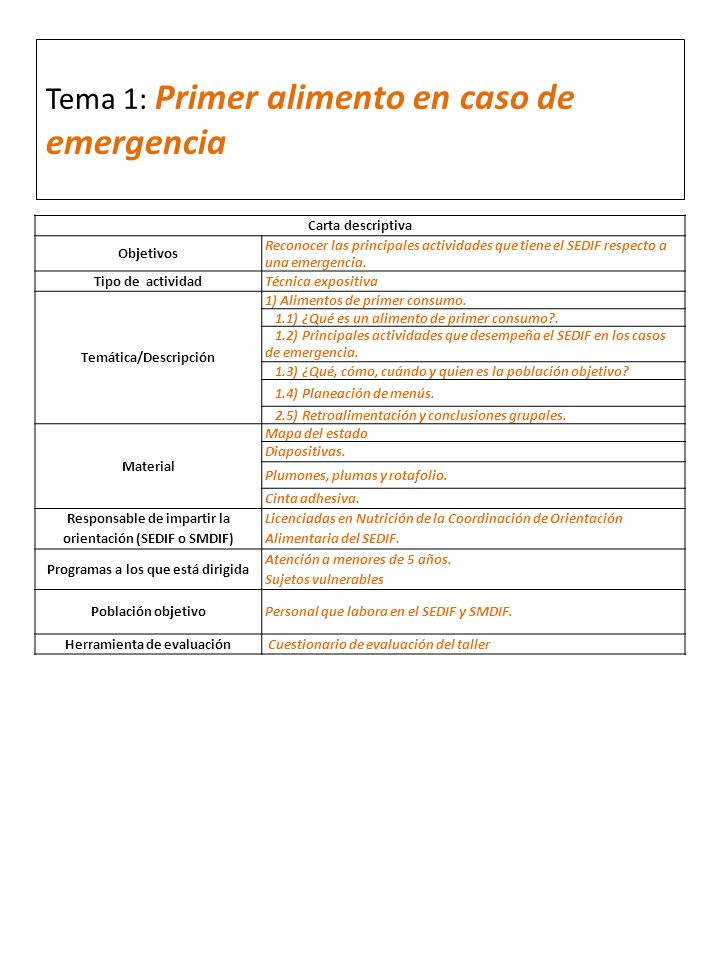 Tema 1: Primer alimento en caso de emergencia

| Carta descriptiva | |
|---|---|
| Objetivos | Reconocer las principales actividades que tiene el SEDIF respecto a una emergencia. |
| Tipo de actividad | Técnica expositiva |
| Temática/Descripción | 1) Alimentos de primer consumo. |
| | 1.1) ¿Qué es un alimento de primer consumo?. |
| | 1.2) Principales actividades que desempeña el SEDIF en los casos de emergencia. |
| | 1.3) ¿Qué, cómo, cuándo y quien es la población objetivo? |
| | 1.4) Planeación de menús. |
| | 2.5) Retroalimentación y conclusiones grupales. |
| Material | Mapa del estado |
| | Diapositivas. |
| | Plumones, plumas y rotafolio. |
| | Cinta adhesiva. |
| Responsable de impartir la orientación (SEDIF o SMDIF) | Licenciadas en Nutrición de la Coordinación de Orientación Alimentaria del SEDIF. |
| Programas a los que está dirigida | Atención a menores de 5 años. Sujetos vulnerables |
| Población objetivo | Personal que labora en el SEDIF y SMDIF. |
| Herramienta de evaluación | Cuestionario de evaluación del taller |